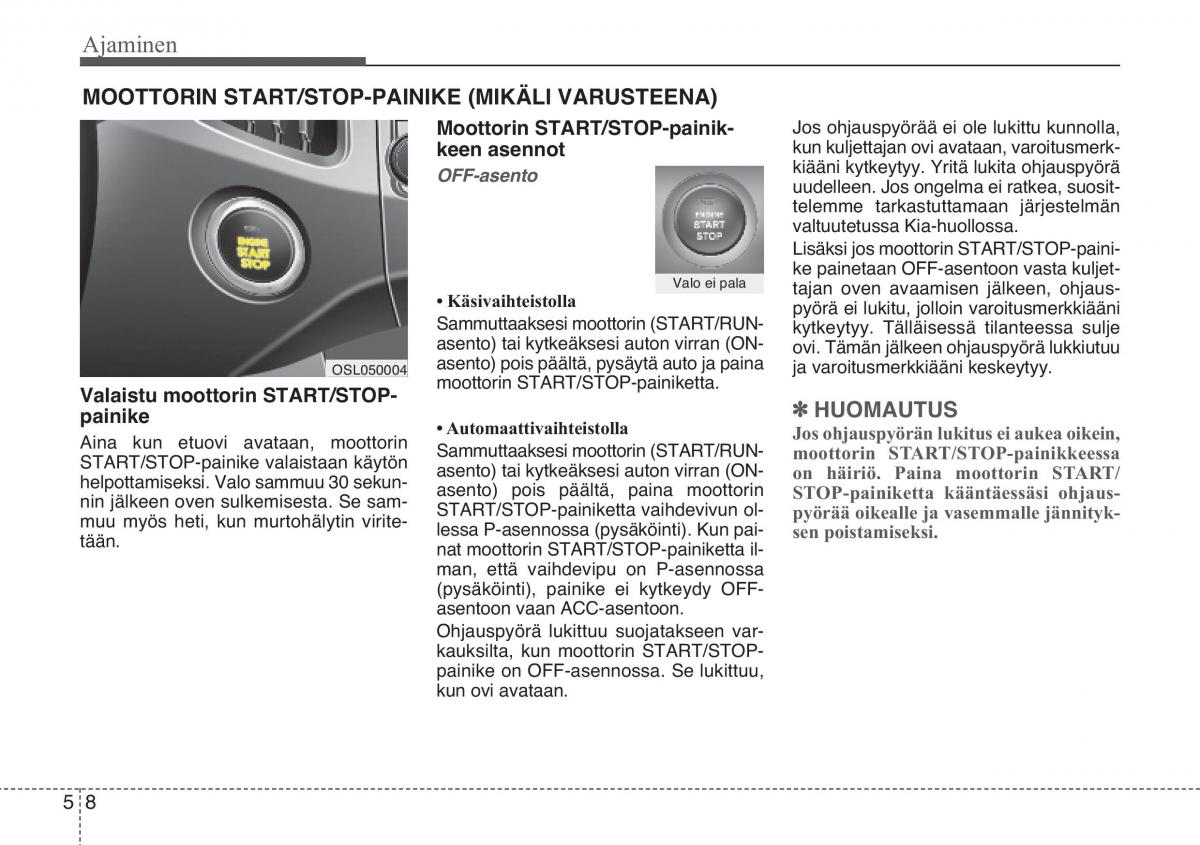 Ajaminen

MOOTTORIN START/STOP-PAINIKE (MIKÄLI VARUSTEENA)

ENGINE START STOP

OSL050004

Valaistu moottorin START/STOP-painike

Aina kun etuovi avataan, moottorin START/STOP-painike valaistaan käytön helpottamiseksi. Valo sammuu 30 sekunnin jälkeen oven sulkemisesta. Se sammuu myös heti, kun murtohälytin viritetään.

Moottorin START/STOP-painikkeen asennot

OFF-asento

ENGINE START STOP

Valo ei pala

• Käsivaihteistolla

Sammuttaaksesi moottorin (START/RUN-asento) tai kytkeäksesi auton virran (ON-asento) pois päältä, pysäytä auto ja paina moottorin START/STOP-painiketta.

• Automaattivaihteistolla

Sammuttaaksesi moottorin (START/RUN-asento) tai kytkeäksesi auton virran (ON-asento) pois päältä, paina moottorin START/STOP-painiketta vaihdevivun ollessa P-asennossa (pysäköinti). Kun painat moottorin START/STOP-painiketta ilman, että vaihdevipu on P-asennossa (pysäköinti), painike ei kytkeydy OFF-asentoon vaan ACC-asentoon.

Ohjauspyörä lukittuu suojatakseen varkauksilta, kun moottorin START/STOP-painike on OFF-asennossa. Se lukittuu, kun ovi avataan.

Jos ohjauspyörää ei ole lukittu kunnolla, kun kuljettajan ovi avataan, varoitusmerkkiääni kytkeytyy. Yritä lukita ohjauspyörä uudelleen. Jos ongelma ei ratkea, suosittelemme tarkastuttamaan järjestelmän valtuutetussa Kia-huollossa.

Lisäksi jos moottorin START/STOP-painike painetaan OFF-asentoon vasta kuljettajan oven avaamisen jälkeen, ohjauspyörä ei lukitu, jolloin varoitusmerkkiääni kytkeytyy. Tälläisessä tilanteessa sulje ovi. Tämän jälkeen ohjauspyörä lukkiutuu ja varoitusmerkkiääni keskeytyy.

✽ HUOMAUTUS

Jos ohjauspyörän lukitus ei aukea oikein, moottorin START/STOP-painikkeessa on häiriö. Paina moottorin START/STOP-painiketta kääntäessäsi ohjauspyörää oikealle ja vasemmalle jännityksen poistamiseksi.

5 8